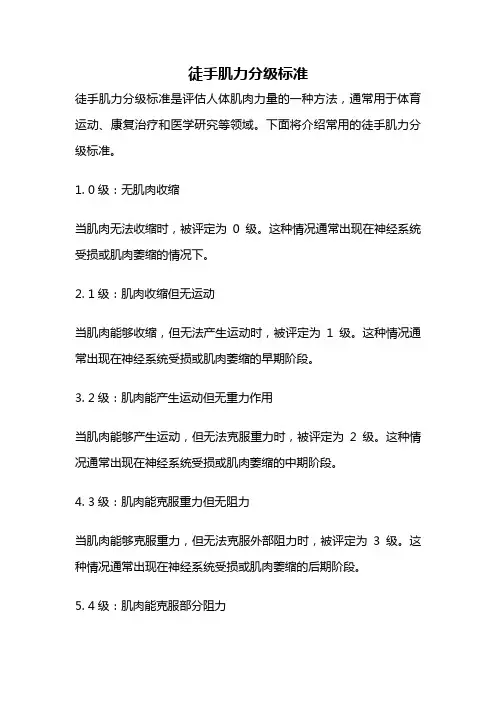 徒手肌力分级标准

徒手肌力分级标准是评估人体肌肉力量的一种方法，通常用于体育运动、康复治疗和医学研究等领域。下面将介绍常用的徒手肌力分级标准。

1. 0 级：无肌肉收缩

当肌肉无法收缩时，被评定为 0 级。这种情况通常出现在神经系统受损或肌肉萎缩的情况下。

2. 1 级：肌肉收缩但无运动

当肌肉能够收缩，但无法产生运动时，被评定为 1 级。这种情况通常出现在神经系统受损或肌肉萎缩的早期阶段。

3. 2 级：肌肉能产生运动但无重力作用

当肌肉能够产生运动，但无法克服重力时，被评定为 2 级。这种情况通常出现在神经系统受损或肌肉萎缩的中期阶段。

4. 3 级：肌肉能克服重力但无阻力

当肌肉能够克服重力，但无法克服外部阻力时，被评定为 3 级。这种情况通常出现在神经系统受损或肌肉萎缩的后期阶段。

5. 4 级：肌肉能克服部分阻力